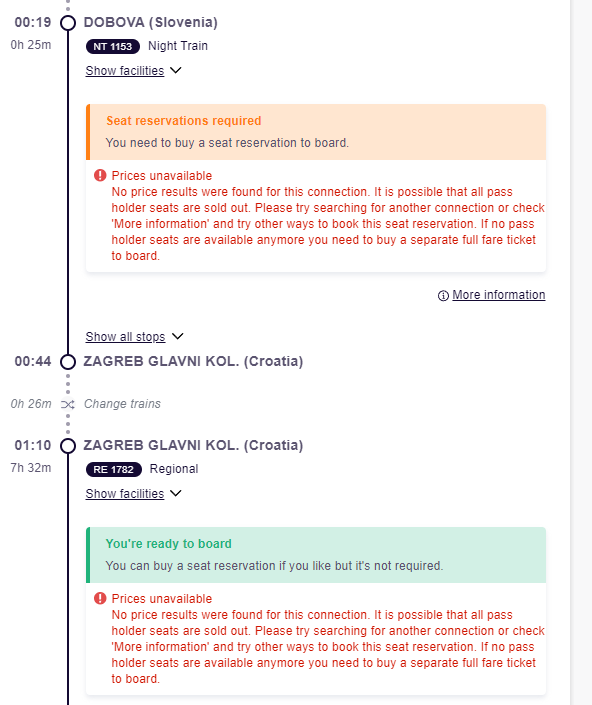 00:19 DOBOVA (Slovenia)
0h 25m NT 1153 Night Train
Show facilities

Seat reservations required
You need to buy a seat reservation to board.

Prices unavailable
No price results were found for this connection. It is possible that all pass holder seats are sold out. Please try searching for another connection or check 'More information' and try other ways to book this seat reservation. If no pass holder seats are available anymore you need to buy a separate full fare ticket to board.

More information

Show all stops

00:44 ZAGREB GLAVNI KOL. (Croatia)

0h 26m Change trains

01:10 ZAGREB GLAVNI KOL. (Croatia)
7h 32m RE 1782 Regional
Show facilities

You're ready to board
You can buy a seat reservation if you like but it's not required.

Prices unavailable
No price results were found for this connection. It is possible that all pass holder seats are sold out. Please try searching for another connection or check 'More information' and try other ways to book this seat reservation. If no pass holder seats are available anymore you need to buy a separate full fare ticket to board.